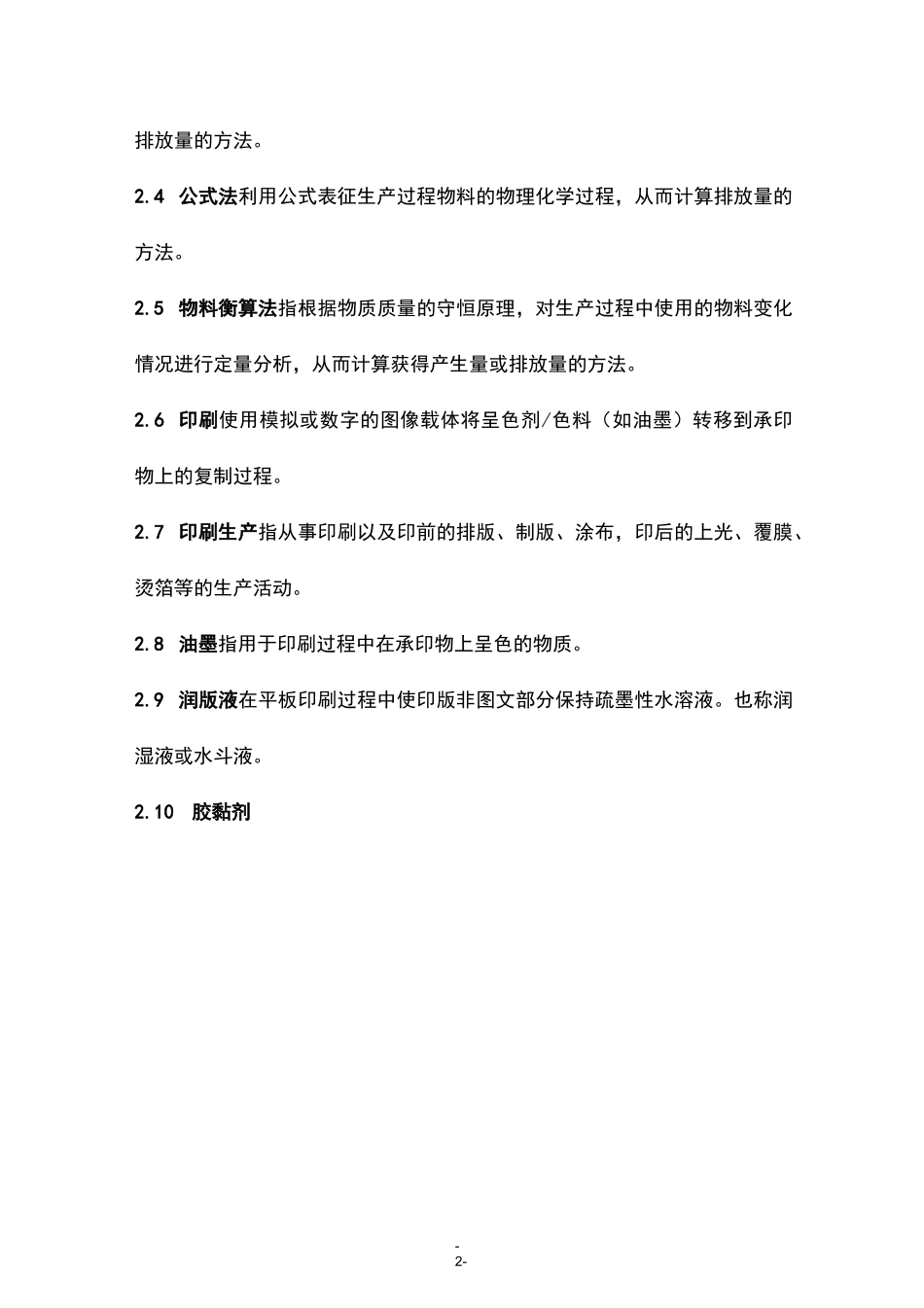 排放量的方法。

2.4 公式法利用公式表征生产过程物料的物理化学过程，从而计算排放量的方法。

2.5 物料衡算法指根据物质质量的守恒原理，对生产过程中使用的物料变化情况进行定量分析，从而计算获得产生量或排放量的方法。

2.6 印刷使用模拟或数字的图像载体将呈色剂/色料（如油墨）转移到承印物上的复制过程。

2.7 印刷生产指从事印刷以及印前的排版、制版、涂布，印后的上光、覆膜、烫箔等的生产活动。

2.8 油墨指用于印刷过程中在承印物上呈色的物质。

2.9 润版液在平板印刷过程中使印版非图文部分保持疏墨性水溶液。也称润湿液或水斗液。

2.10 胶黏剂

-
2-